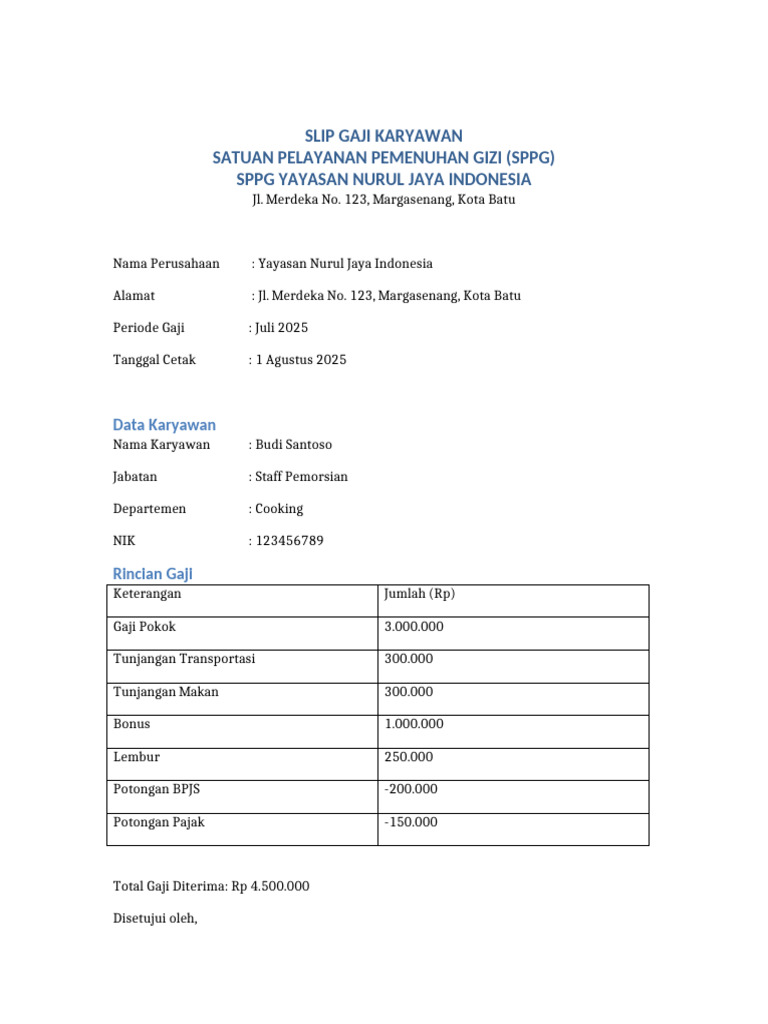 SLIP GAJI KARYAWAN
SATUAN PELAYANAN PEMENUHAN GIZI (SPPG)
SPPG YAYASAN NURUL JAYA INDONESIA
Jl. Merdeka No. 123, Margasenang, Kota Batu

Nama Perusahaan : Yayasan Nurul Jaya Indonesia

Alamat : Jl. Merdeka No. 123, Margasenang, Kota Batu

Periode Gaji : Juli 2025

Tanggal Cetak : 1 Agustus 2025

Data Karyawan
Nama Karyawan : Budi Santoso

Jabatan : Staff Pemorsian

Departemen : Cooking

NIK : 123456789

Rincian Gaji

| Keterangan | Jumlah (Rp) |
|---|---|
| Gaji Pokok | 3.000.000 |
| Tunjangan Transportasi | 300.000 |
| Tunjangan Makan | 300.000 |
| Bonus | 1.000.000 |
| Lembur | 250.000 |
| Potongan BPJS | -200.000 |
| Potongan Pajak | -150.000 |

Total Gaji Diterima: Rp 4.500.000

Disetujui oleh,